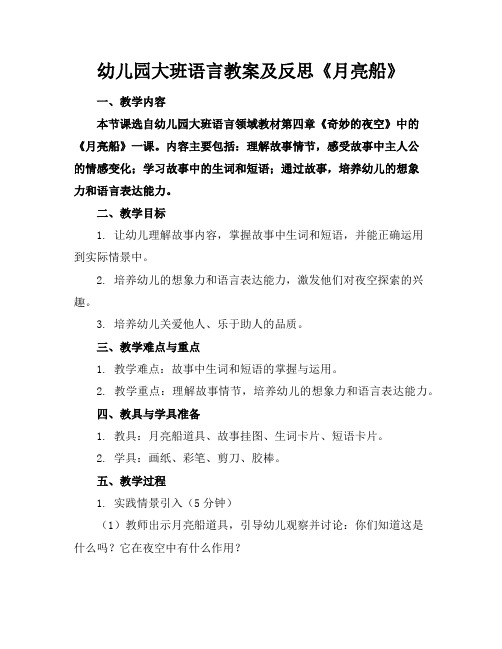 幼儿园大班语言教案及反思《月亮船》

一、教学内容

本节课选自幼儿园大班语言领域教材第四章《奇妙的夜空》中的《月亮船》一课。内容主要包括：理解故事情节，感受故事中主人公的情感变化；学习故事中的生词和短语；通过故事，培养幼儿的想象力和语言表达能力。

二、教学目标

1. 让幼儿理解故事内容，掌握故事中生词和短语，并能正确运用到实际情景中。

2. 培养幼儿的想象力和语言表达能力，激发他们对夜空探索的兴趣。

3. 培养幼儿关爱他人、乐于助人的品质。

三、教学难点与重点

1. 教学难点：故事中生词和短语的掌握与运用。

2. 教学重点：理解故事情节，培养幼儿的想象力和语言表达能力。

四、教具与学具准备

1. 教具：月亮船道具、故事挂图、生词卡片、短语卡片。

2. 学具：画纸、彩笔、剪刀、胶棒。

五、教学过程

1. 实践情景引入（5 分钟）

（1）教师出示月亮船道具，引导幼儿观察并讨论：你们知道这是什么吗？它在夜空中有什么作用？